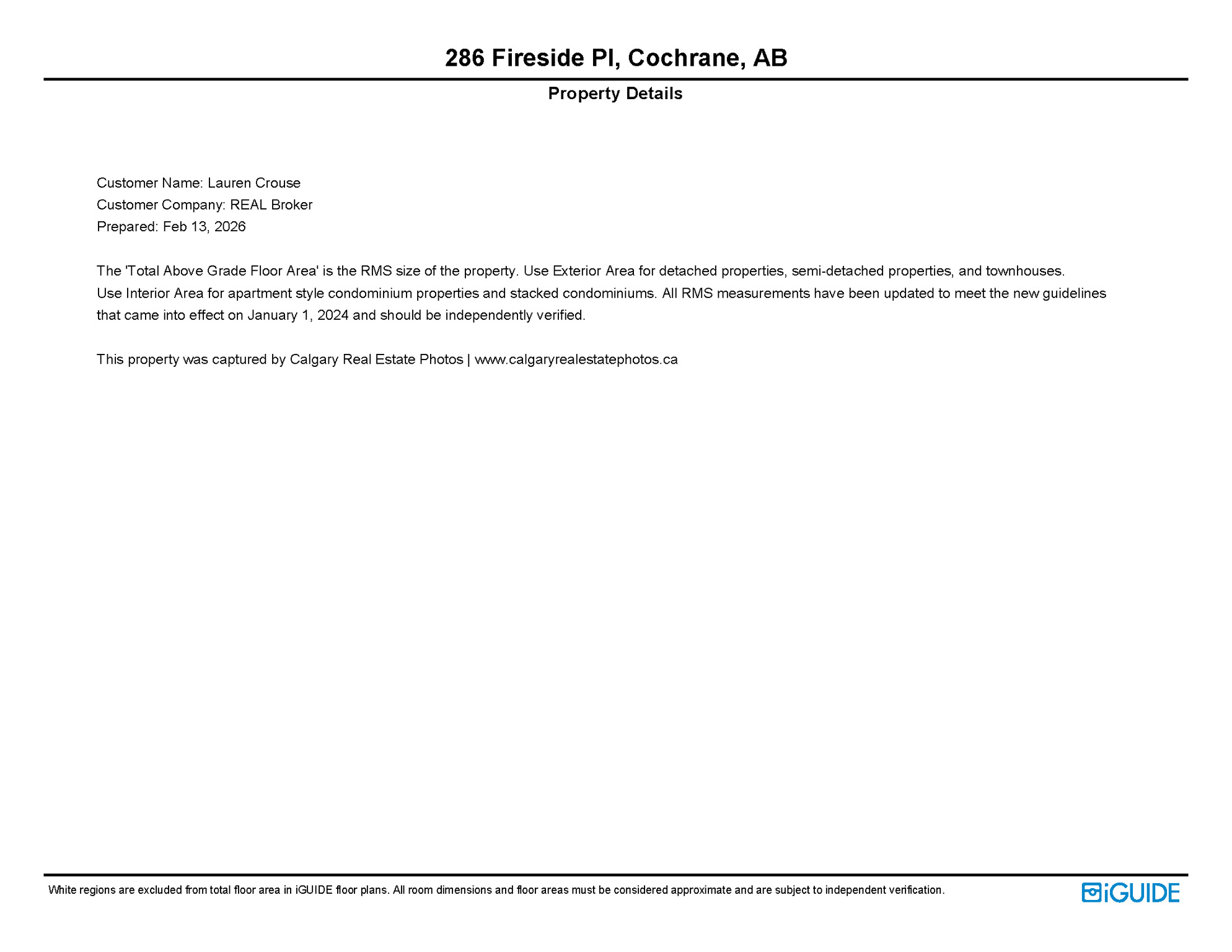 286 Fireside Pl, Cochrane, AB

Property Details

Customer Name: Lauren Crouse
Customer Company: REAL Broker
Prepared: Feb 13, 2026

The 'Total Above Grade Floor Area' is the RMS size of the property. Use Exterior Area for detached properties, semi-detached properties, and townhouses. Use Interior Area for apartment style condominium properties and stacked condominiums. All RMS measurements have been updated to meet the new guidelines that came into effect on January 1, 2024 and should be independently verified.

This property was captured by Calgary Real Estate Photos | www.calgaryrealestatephotos.ca

White regions are excluded from total floor area in iGUIDE floor plans. All room dimensions and floor areas must be considered approximate and are subject to independent verification.

iGUIDE